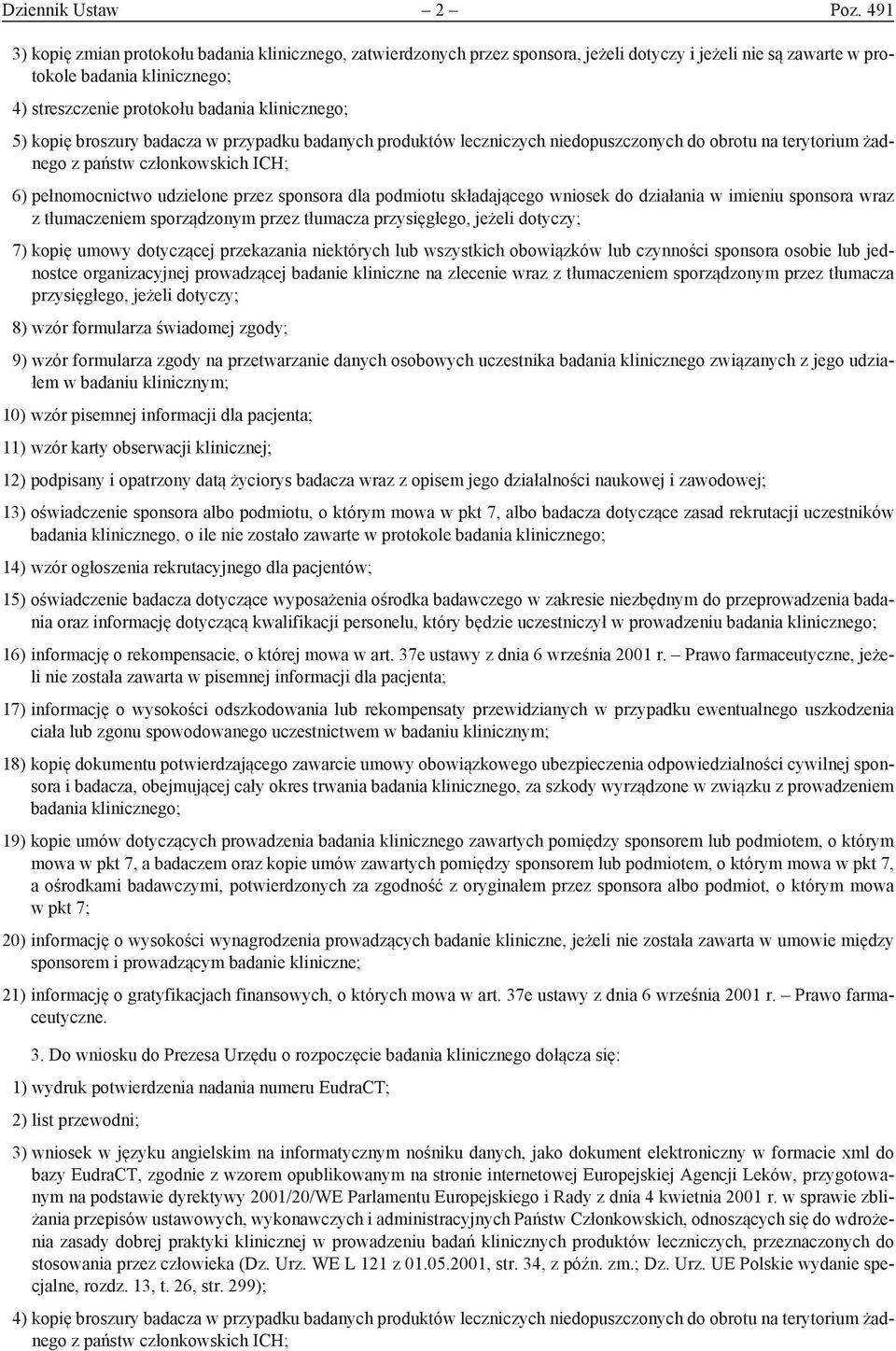 Dziennik Ustaw – 2 – Poz. 491

3) kopię zmian protokołu badania klinicznego, zatwierdzonych przez sponsora, jeżeli dotyczy i jeżeli nie są zawarte w protokole badania klinicznego;

4) streszczenie protokołu badania klinicznego;

5) kopię broszury badacza w przypadku badanych produktów leczniczych niedopuszczonych do obrotu na terytorium żadnego z państw członkowskich ICH;

6) pełnomocnictwo udzielone przez sponsora dla podmiotu składającego wniosek do działania w imieniu sponsora wraz z tłumaczeniem sporządzonym przez tłumacza przysięgłego, jeżeli dotyczy;

7) kopię umowy dotyczącej przekazania niektórych lub wszystkich obowiązków lub czynności sponsora osobie lub jednostce organizacyjnej prowadzącej badanie kliniczne na zlecenie wraz z tłumaczeniem sporządzonym przez tłumacza przysięgłego, jeżeli dotyczy;

8) wzór formularza świadomej zgody;

9) wzór formularza zgody na przetwarzanie danych osobowych uczestnika badania klinicznego związanych z jego udziałem w badaniu klinicznym;

10) wzór pisemnej informacji dla pacjenta;

11) wzór karty obserwacji klinicznej;

12) podpisany i opatrzony datą życiorys badacza wraz z opisem jego działalności naukowej i zawodowej;

13) oświadczenie sponsora albo podmiotu, o którym mowa w pkt 7, albo badacza dotyczące zasad rekrutacji uczestników badania klinicznego, o ile nie zostało zawarte w protokole badania klinicznego;

14) wzór ogłoszenia rekrutacyjnego dla pacjentów;

15) oświadczenie badacza dotyczące wyposażenia ośrodka badawczego w zakresie niezbędnym do przeprowadzenia badania oraz informację dotyczącą kwalifikacji personelu, który będzie uczestniczył w prowadzeniu badania klinicznego;

16) informację o rekompensacie, o której mowa w art. 37e ustawy z dnia 6 września 2001 r. – Prawo farmaceutyczne, jeżeli nie została zawarta w pisemnej informacji dla pacjenta;

17) informację o wysokości odszkodowania lub rekompensaty przewidzianych w przypadku ewentualnego uszkodzenia ciała lub zgonu spowodowanego uczestnictwem w badaniu klinicznym;

18) kopię dokumentu potwierdzającego zawarcie umowy obowiązkowego ubezpieczenia odpowiedzialności cywilnej sponsora i badacza, obejmującej cały okres trwania badania klinicznego, za szkody wyrządzone w związku z prowadzeniem badania klinicznego;

19) kopie umów dotyczących prowadzenia badania klinicznego zawartych pomiędzy sponsorem lub podmiotem, o którym mowa w pkt 7, a badaczem oraz kopie umów zawartych pomiędzy sponsorem lub podmiotem, o którym mowa w pkt 7, a ośrodkami badawczymi, potwierdzonych za zgodność z oryginałem przez sponsora albo podmiot, o którym mowa w pkt 7;

20) informację o wysokości wynagrodzenia prowadzących badanie kliniczne, jeżeli nie została zawarta w umowie między sponsorem i prowadzącym badanie kliniczne;

21) informację o gratyfikacjach finansowych, o których mowa w art. 37e ustawy z dnia 6 września 2001 r. – Prawo farmaceutyczne.

3. Do wniosku do Prezesa Urzędu o rozpoczęcie badania klinicznego dołącza się:

1) wydruk potwierdzenia nadania numeru EudraCT;

2) list przewodni;

3) wniosek w języku angielskim na informatycznym nośniku danych, jako dokument elektroniczny w formacie xml do bazy EudraCT, zgodnie z wzorem opublikowanym na stronie internetowej Europejskiej Agencji Leków, przygotowanym na podstawie dyrektywy 2001/20/WE Parlamentu Europejskiego i Rady z dnia 4 kwietnia 2001 r. w sprawie zbliżania przepisów ustawowych, wykonawczych i administracyjnych Państw Członkowskich, odnoszących się do wdrożenia zasady dobrej praktyki klinicznej w prowadzeniu badań klinicznych produktów leczniczych, przeznaczonych do stosowania przez człowieka (Dz. Urz. WE L 121 z 01.05.2001, str. 34, z późn. zm.; Dz. Urz. UE Polskie wydanie specjalne, rozdz. 13, t. 26, str. 299);

4) kopię broszury badacza w przypadku badanych produktów leczniczych niedopuszczonych do obrotu na terytorium żadnego z państw członkowskich ICH;